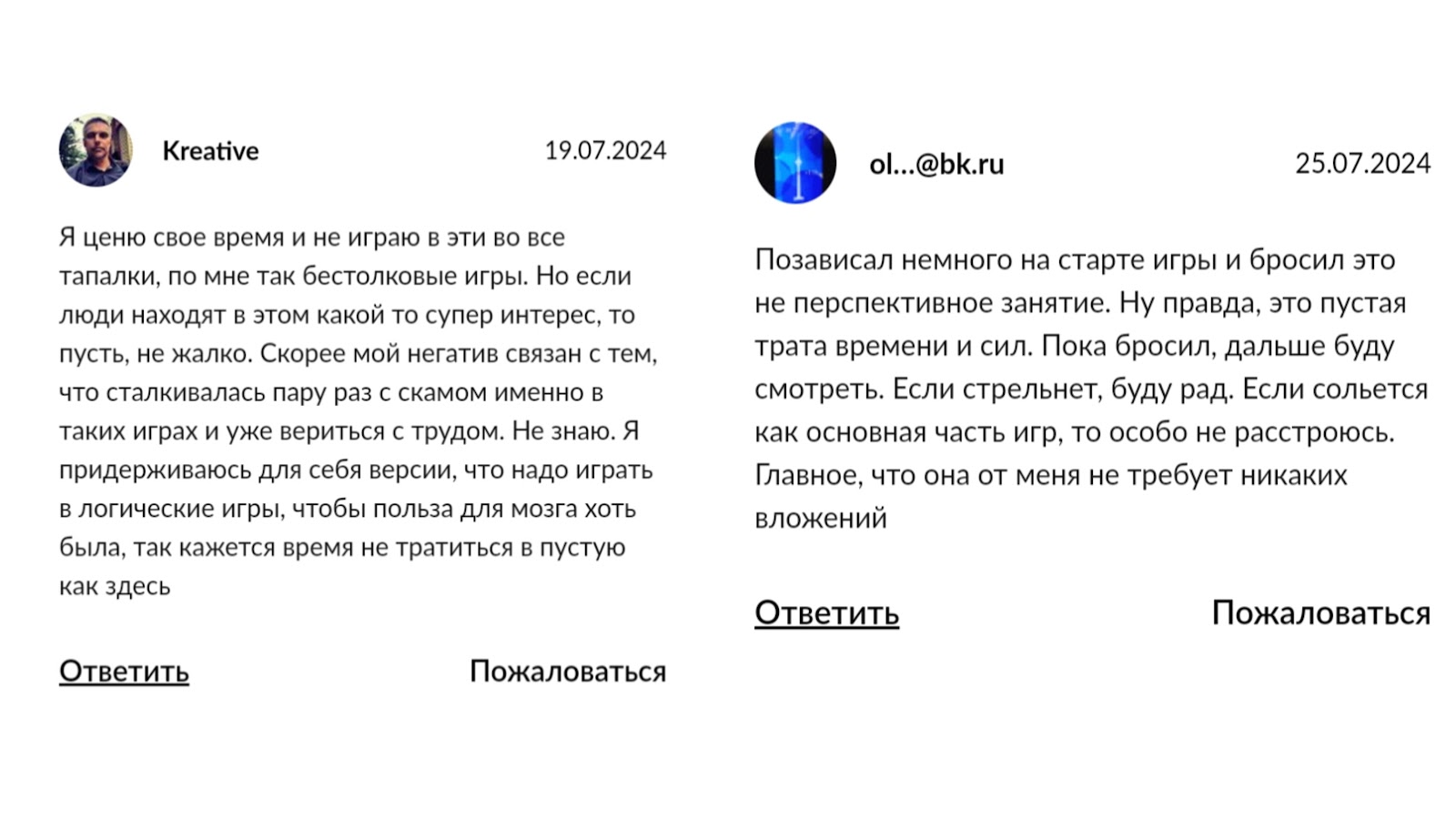 Kreative

19.07.2024

Я ценю свое время и не играю в эти во все тапалки, по мне так бестолковые игры. Но если люди находят в этом какой то супер интерес, то пусть, не жалко. Скорее мой негатив связан с тем, что сталкивалась пару раз с скамом именно в таких играх и уже вериться с трудом. Не знаю. Я придерживаюсь для себя версии, что надо играть в логические игры, чтобы польза для мозга хоть была, так кажется время не тратиться в пустую как здесь

Ответить

Пожаловаться

ol...@bk.ru

25.07.2024

Позависал немного на старте игры и бросил это не перспективное занятие. Ну правда, это пустая трата времени и сил. Пока бросил, дальше буду смотреть. Если стрельнет, буду рад. Если сольется как основная часть игр, то особо не расстроюсь. Главное, что она от меня не требует никаких вложений

Ответить

Пожаловаться